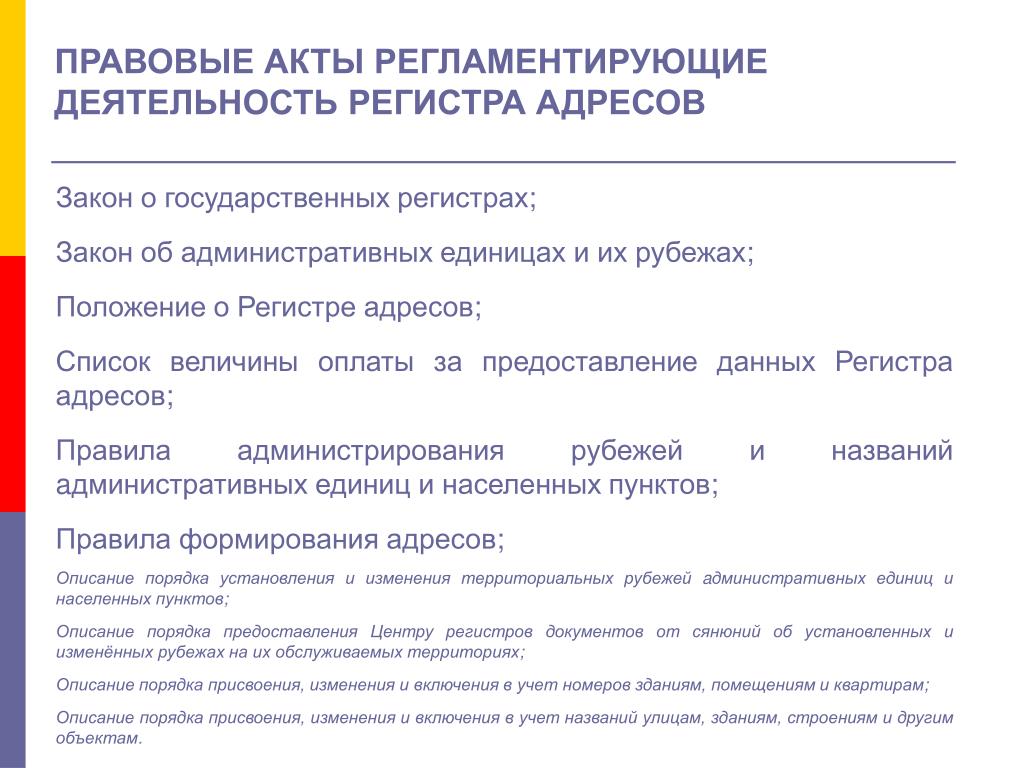 ПРАВОВЫЕ АКТЫ РЕГЛАМЕНТИРУЮЩИЕ ДЕЯТЕЛЬНОСТЬ РЕГИСТРА АДРЕСОВ

Закон о государственных регистрах;

Закон об административных единицах и их рубежах;

Положение о Регистре адресов;

Список величины оплаты за предоставление данных Регистра адресов;

Правила администрирования рубежей и названий административных единиц и населенных пунктов;

Правила формирования адресов;

Описание порядка установления и изменения территориальных рубежей административных единиц и населенных пунктов;

Описание порядка предоставления Центру регистров документов от сянюний об установленных и изменённых рубежах на их обслуживаемых территориях;

Описание порядка присвоения, изменения и включения в учет номеров зданиям, помещениям и квартирам;

Описание порядка присвоения, изменения и включения в учет названий улицам, зданиям, строениям и другим объектам.